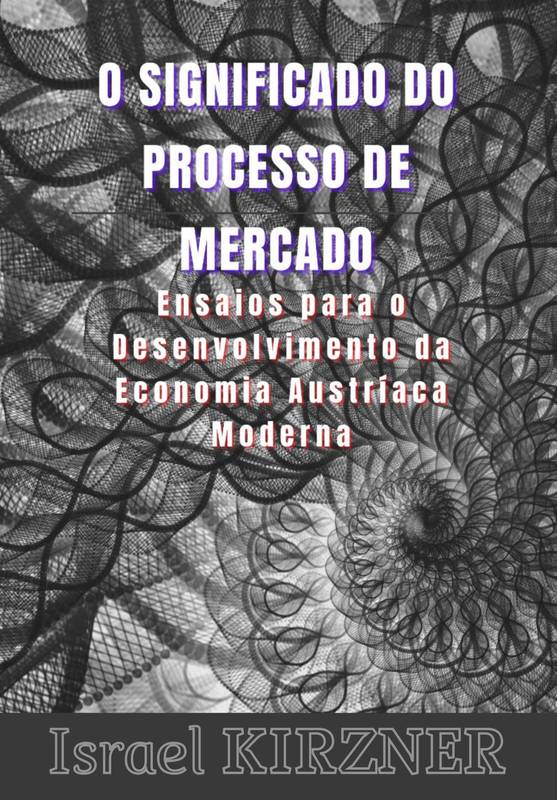 O SIGNIFICADO DO PROCESSO DE MERCADO

Ensaios para o Desenvolvimento da Economia Austríaca Moderna

Israel KIRZNER